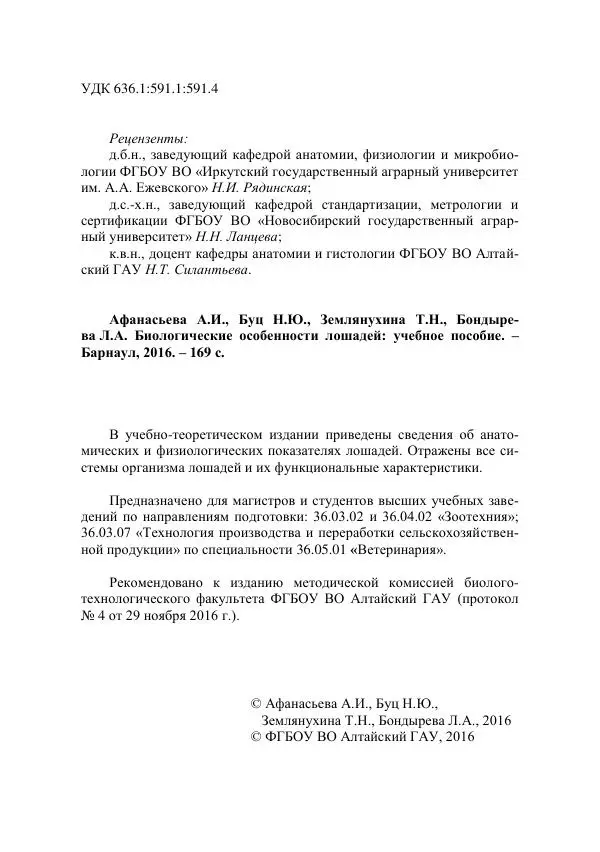 УДК 636.1:591.1:591.4

Рецензенты:
д.б.н., заведующий кафедрой анатомии, физиологии и микробиологии ФГБОУ ВО «Иркутский государственный аграрный университет им. А.А. Ежевского» Н.И. Рядинская;
д.с.-х.н., заведующий кафедрой стандартизации, метрологии и сертификации ФГБОУ ВО «Новосибирский государственный аграрный университет» Н.Н. Ланцева;
к.в.н., доцент кафедры анатомии и гистологии ФГБОУ ВО Алтайский ГАУ Н.Т. Силантьева.

Афанасьева А.И., Буц Н.Ю., Землянухина Т.Н., Бондырева Л.А. Биологические особенности лошадей: учебное пособие. – Барнаул, 2016. – 169 с.

В учебно-теоретическом издании приведены сведения об анатомических и физиологических показателях лошадей. Отражены все системы организма лошадей и их функциональные характеристики.

Предназначено для магистров и студентов высших учебных заведений по направлениям подготовки: 36.03.02 и 36.04.02 «Зоотехния»; 36.03.07 «Технология производства и переработки сельскохозяйственной продукции» по специальности 36.05.01 «Ветеринария».

Рекомендовано к изданию методической комиссией биолого-технологического факультета ФГБОУ ВО Алтайский ГАУ (протокол № 4 от 29 ноября 2016 г.).

© Афанасьева А.И., Буц Н.Ю., Землянухина Т.Н., Бондырева Л.А., 2016
© ФГБОУ ВО Алтайский ГАУ, 2016